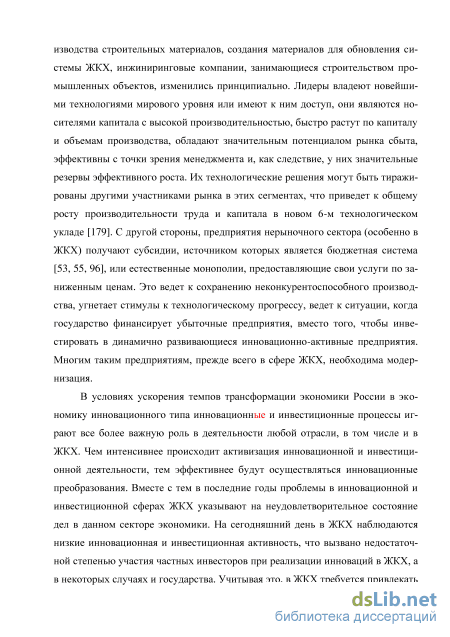 изводства строительных материалов, создания материалов для обновления системы ЖКХ, инжиниринговые компании, занимающиеся строительством промышленных объектов, изменились принципиально. Лидеры владеют новейшими технологиями мирового уровня или имеют к ним доступ, они являются носителями капитала с высокой производительностью, быстро растут по капиталу и объемам производства, обладают значительным потенциалом рынка сбыта, эффективны с точки зрения менеджмента и, как следствие, у них значительные резервы эффективного роста. Их технологические решения могут быть тиражированы другими участниками рынка в этих сегментах, что приведет к общему росту производительности труда и капитала в новом 6-м технологическом укладе [179]. С другой стороны, предприятия нерыночного сектора (особенно в ЖКХ) получают субсидии, источником которых является бюджетная система [53, 55, 96], или естественные монополии, предоставляющие свои услуги по заниженным ценам. Это ведет к сохранению неконкурентоспособного производства, угнетает стимулы к технологическому прогрессу, ведет к ситуации, когда государство финансирует убыточные предприятия, вместо того, чтобы инвестировать в динамично развивающиеся инновационно-активные предприятия. Многим таким предприятиям, прежде всего в сфере ЖКХ, необходима модернизация.

В условиях ускорения темпов трансформации экономики России в экономику инновационного типа инновационные и инвестиционные процессы играют все более важную роль в деятельности любой отрасли, в том числе и в ЖКХ. Чем интенсивнее происходит активизация инновационной и инвестиционной деятельности, тем эффективнее будут осуществляться инновационные преобразования. Вместе с тем в последние годы проблемы в инновационной и инвестиционной сферах ЖКХ указывают на неудовлетворительное состояние дел в данном секторе экономики. На сегодняшний день в ЖКХ наблюдаются низкие инновационная и инвестиционная активность, что вызвано недостаточной степенью участия частных инвесторов при реализации инноваций в ЖКХ, а в некоторых случаях и государства. Учитывая это, в ЖКХ требуется привлекать

dsLib.net
библиотека диссертаций